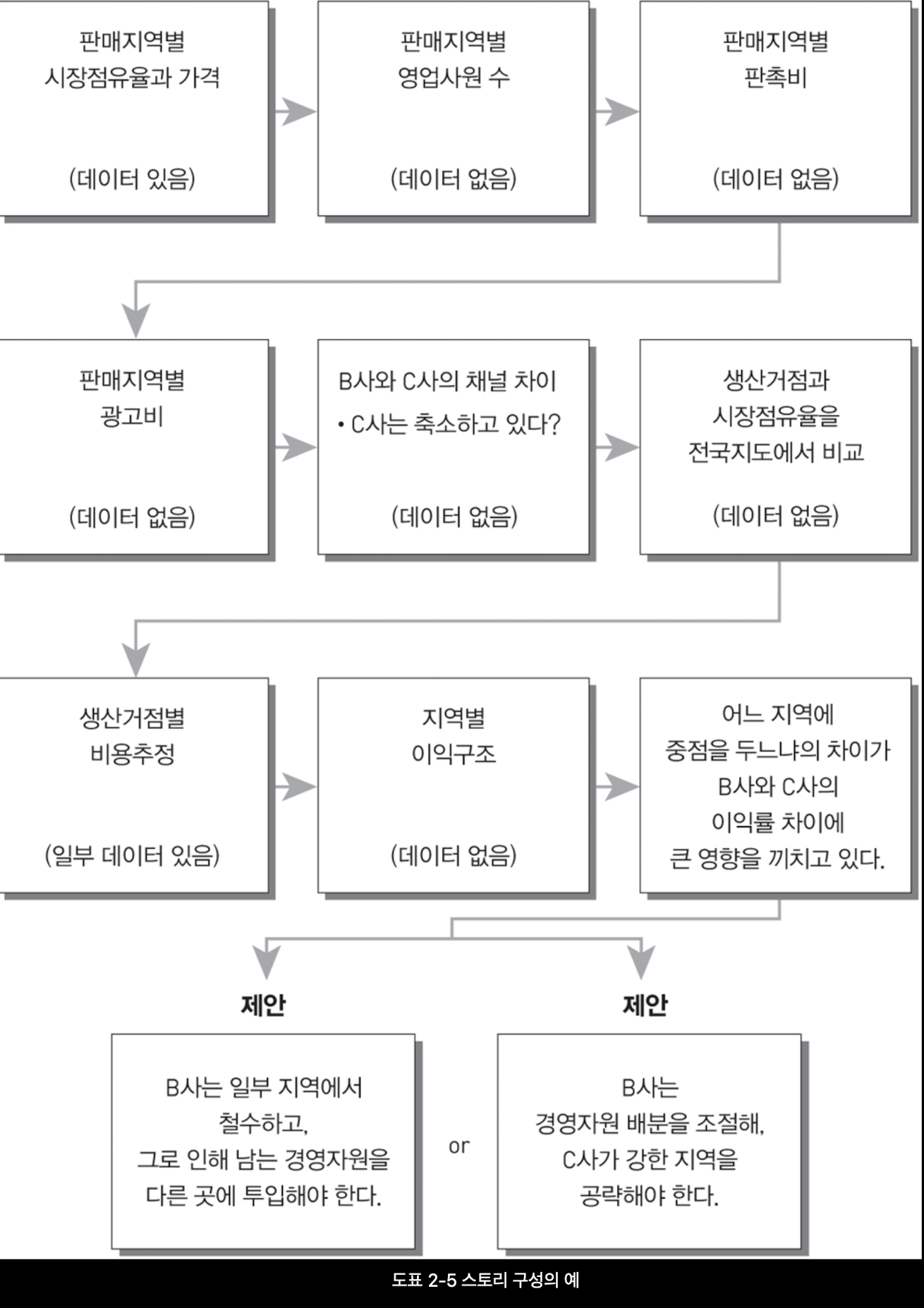 판매지역별
시장점유율과 가격

(데이터 있음)

판매지역별
영업사원 수

(데이터 없음)

판매지역별
판촉비

(데이터 없음)

판매지역별
광고비

(데이터 없음)

B사와 C사의 채널 차이
• C사는 축소하고 있다?

(데이터 없음)

생산거점과
시장점유율을
전국지도에서 비교

(데이터 없음)

생산거점별
비용추정

(일부 데이터 있음)

지역별
이익구조

(데이터 없음)

어느 지역에
중점을 두느냐의 차이가
B사와 C사의
이익률 차이에
큰 영향을 끼치고 있다.

제안

B사는 일부 지역에서
철수하고,
그로 인해 남는 경영자원을
다른 곳에 투입해야 한다.

or

제안

B사는
경영자원 배분을 조절해,
C사가 강한 지역을
공략해야 한다.

도표 2-5 스토리 구성의 예